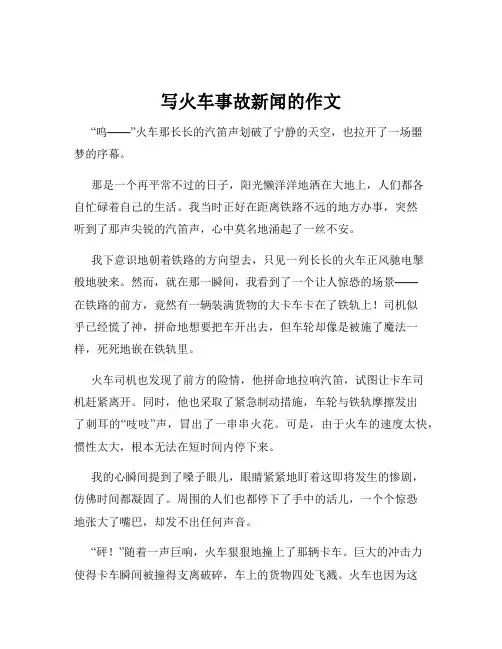 写火车事故新闻的作文

“呜——”火车那长长的汽笛声划破了宁静的天空，也拉开了一场噩梦的序幕。

那是一个再平常不过的日子，阳光懒洋洋地洒在大地上，人们都各自忙碌着自己的生活。我当时正好在距离铁路不远的地方办事，突然听到了那声尖锐的汽笛声，心中莫名地涌起了一丝不安。

我下意识地朝着铁路的方向望去，只见一列长长的火车正风驰电掣般地驶来。然而，就在那一瞬间，我看到了一个让人惊恐的场景——在铁路的前方，竟然有一辆装满货物的大卡车卡在了铁轨上！司机似乎已经慌了神，拼命地想要把车开出去，但车轮却像是被施了魔法一样，死死地嵌在铁轨里。

火车司机也发现了前方的险情，他拼命地拉响汽笛，试图让卡车司机赶紧离开。同时，他也采取了紧急制动措施，车轮与铁轨摩擦发出了刺耳的“吱吱”声，冒出了一串串火花。可是，由于火车的速度太快，惯性太大，根本无法在短时间内停下来。

我的心瞬间提到了嗓子眼儿，眼睛紧紧地盯着这即将发生的惨剧，仿佛时间都凝固了。周围的人们也都停下了手中的活儿，一个个惊恐地张大了嘴巴，却发不出任何声音。

“砰！”随着一声巨响，火车狠狠地撞上了那辆卡车。巨大的冲击力使得卡车瞬间被撞得支离破碎，车上的货物四处飞溅。火车也因为这